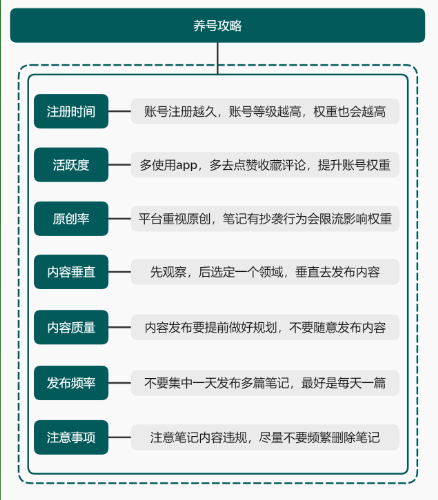 养号攻略

注册时间
账号注册越久，账号等级越高，权重也会越高

活跃度
多使用app，多去点赞收藏评论，提升账号权重

原创率
平台重视原创，笔记有抄袭行为会限流影响权重

内容垂直
先观察，后选定一个领域，垂直去发布内容

内容质量
内容发布要提前做好规划，不要随意发布内容

发布频率
不要集中一天发布多篇笔记，最好是每天一篇

注意事项
注意笔记内容违规，尽量不要频繁删除笔记